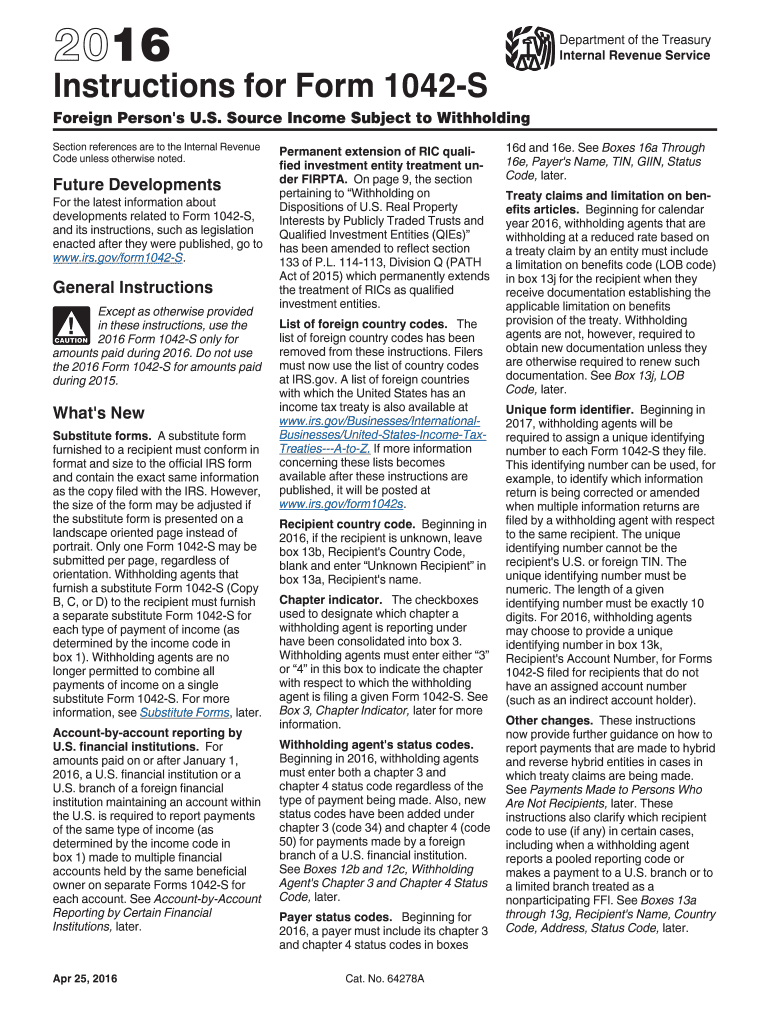 2016

Department of the Treasury
Internal Revenue Service

Instructions for Form 1042-S

Foreign Person's U.S. Source Income Subject to Withholding

Section references are to the Internal Revenue Code unless otherwise noted.

Future Developments

For the latest information about developments related to Form 1042-S, and its instructions, such as legislation enacted after they were published, go to www.irs.gov/form1042-S.

General Instructions

CAUTION

Except as otherwise provided in these instructions, use the 2016 Form 1042-S only for amounts paid during 2016. Do not use the 2016 Form 1042-S for amounts paid during 2015.

What's New

Substitute forms. A substitute form furnished to a recipient must conform in format and size to the official IRS form and contain the exact same information as the copy filed with the IRS. However, the size of the form may be adjusted if the substitute form is presented on a landscape oriented page instead of portrait. Only one Form 1042-S may be submitted per page, regardless of orientation. Withholding agents that furnish a substitute Form 1042-S (Copy B, C, or D) to the recipient must furnish a separate substitute Form 1042-S for each type of payment of income (as determined by the income code in box 1). Withholding agents are no longer permitted to combine all payments of income on a single substitute Form 1042-S. For more information, see Substitute Forms, later.

Account-by-account reporting by U.S. financial institutions. For amounts paid on or after January 1, 2016, a U.S. financial institution or a U.S. branch of a foreign financial institution maintaining an account within the U.S. is required to report payments of the same type of income (as determined by the income code in box 1) made to multiple financial accounts held by the same beneficial owner on separate Forms 1042-S for each account. See Account-by-Account Reporting by Certain Financial Institutions, later.

Permanent extension of RIC qualified investment entity treatment under FIRPTA. On page 9, the section pertaining to “Withholding on Dispositions of U.S. Real Property Interests by Publicly Traded Trusts and Qualified Investment Entities (QIEs)” has been amended to reflect section 133 of P.L. 114-113, Division Q (PATH Act of 2015) which permanently extends the treatment of RICs as qualified investment entities.

List of foreign country codes. The list of foreign country codes has been removed from these instructions. Filers must now use the list of country codes at IRS.gov. A list of foreign countries with which the United States has an income tax treaty is also available at www.irs.gov/Businesses/International-Businesses/United-States-Income-Tax-Treaties---A-to-Z. If more information concerning these lists becomes available after these instructions are published, it will be posted at www.irs.gov/form1042s.

Recipient country code. Beginning in 2016, if the recipient is unknown, leave box 13b, Recipient's Country Code, blank and enter “Unknown Recipient” in box 13a, Recipient's name.

Chapter indicator. The checkboxes used to designate which chapter a withholding agent is reporting under have been consolidated into box 3. Withholding agents must enter either “3” or “4” in this box to indicate the chapter with respect to which the withholding agent is filing a given Form 1042-S. See Box 3, Chapter Indicator, later for more information.

Withholding agent's status codes. Beginning in 2016, withholding agents must enter both a chapter 3 and chapter 4 status code regardless of the type of payment being made. Also, new status codes have been added under chapter 3 (code 34) and chapter 4 (code 50) for payments made by a foreign branch of a U.S. financial institution. See Boxes 12b and 12c, Withholding Agent's Chapter 3 and Chapter 4 Status Code, later.

Payer status codes. Beginning for 2016, a payer must include its chapter 3 and chapter 4 status codes in boxes 16d and 16e. See Boxes 16a Through 16e, Payer's Name, TIN, GIIN, Status Code, later.

Treaty claims and limitation on benefits articles. Beginning for calendar year 2016, withholding agents that are withholding at a reduced rate based on a treaty claim by an entity must include a limitation on benefits code (LOB code) in box 13j for the recipient when they receive documentation establishing the applicable limitation on benefits provision of the treaty. Withholding agents are not, however, required to obtain new documentation unless they are otherwise required to renew such documentation. See Box 13j, LOB Code, later.

Unique form identifier. Beginning in 2017, withholding agents will be required to assign a unique identifying number to each Form 1042-S they file. This identifying number can be used, for example, to identify which information return is being corrected or amended when multiple information returns are filed by a withholding agent with respect to the same recipient. The unique identifying number cannot be the recipient's U.S. or foreign TIN. The unique identifying number must be numeric. The length of a given identifying number must be exactly 10 digits. For 2016, withholding agents may choose to provide a unique identifying number in box 13k, Recipient's Account Number, for Forms 1042-S filed for recipients that do not have an assigned account number (such as an indirect account holder).

Other changes. These instructions now provide further guidance on how to report payments that are made to hybrid and reverse hybrid entities in cases in which treaty claims are being made. See Payments Made to Persons Who Are Not Recipients, later. These instructions also clarify which recipient code to use (if any) in certain cases, including when a withholding agent reports a pooled reporting code or makes a payment to a U.S. branch or to a limited branch treated as a nonparticipating FFI. See Boxes 13a through 13g, Recipient's Name, Country Code, Address, Status Code, later.

Apr 25, 2016

Cat. No. 64278A